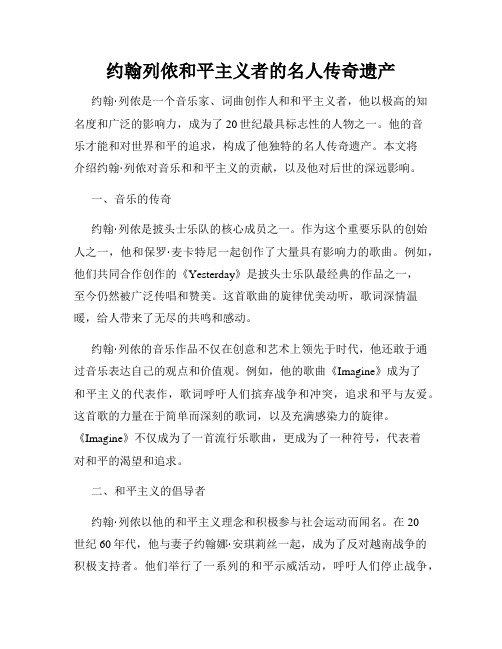 约翰列侬和平主义者的名人传奇遗产

约翰·列侬是一个音乐家、词曲创作人和和平主义者，他以极高的知名度和广泛的影响力，成为了20世纪最具标志性的人物之一。他的音乐才能和对世界和平的追求，构成了他独特的名人传奇遗产。本文将介绍约翰·列侬对音乐和和平主义的贡献，以及他对后世的深远影响。

一、音乐的传奇

约翰·列侬是披头士乐队的核心成员之一。作为这个重要乐队的创始人之一，他和保罗·麦卡特尼一起创作了大量具有影响力的歌曲。例如，他们共同合作创作的《Yesterday》是披头士乐队最经典的作品之一，至今仍然被广泛传唱和赞美。这首歌曲的旋律优美动听，歌词深情温暖，给人带来了无尽的共鸣和感动。

约翰·列侬的音乐作品不仅在创意和艺术上领先于时代，他还敢于通过音乐表达自己的观点和价值观。例如，他的歌曲《Imagine》成为了和平主义的代表作，歌词呼吁人们摈弃战争和冲突，追求和平与友爱。这首歌的力量在于简单而深刻的歌词，以及充满感染力的旋律。《Imagine》不仅成为了一首流行乐歌曲，更成为了一种符号，代表着对和平的渴望和追求。

二、和平主义的倡导者

约翰·列侬以他的和平主义理念和积极参与社会运动而闻名。在20世纪60年代，他与妻子约翰娜·安琪莉丝一起，成为了反对越南战争的积极支持者。他们举行了一系列的和平示威活动，呼吁人们停止战争，